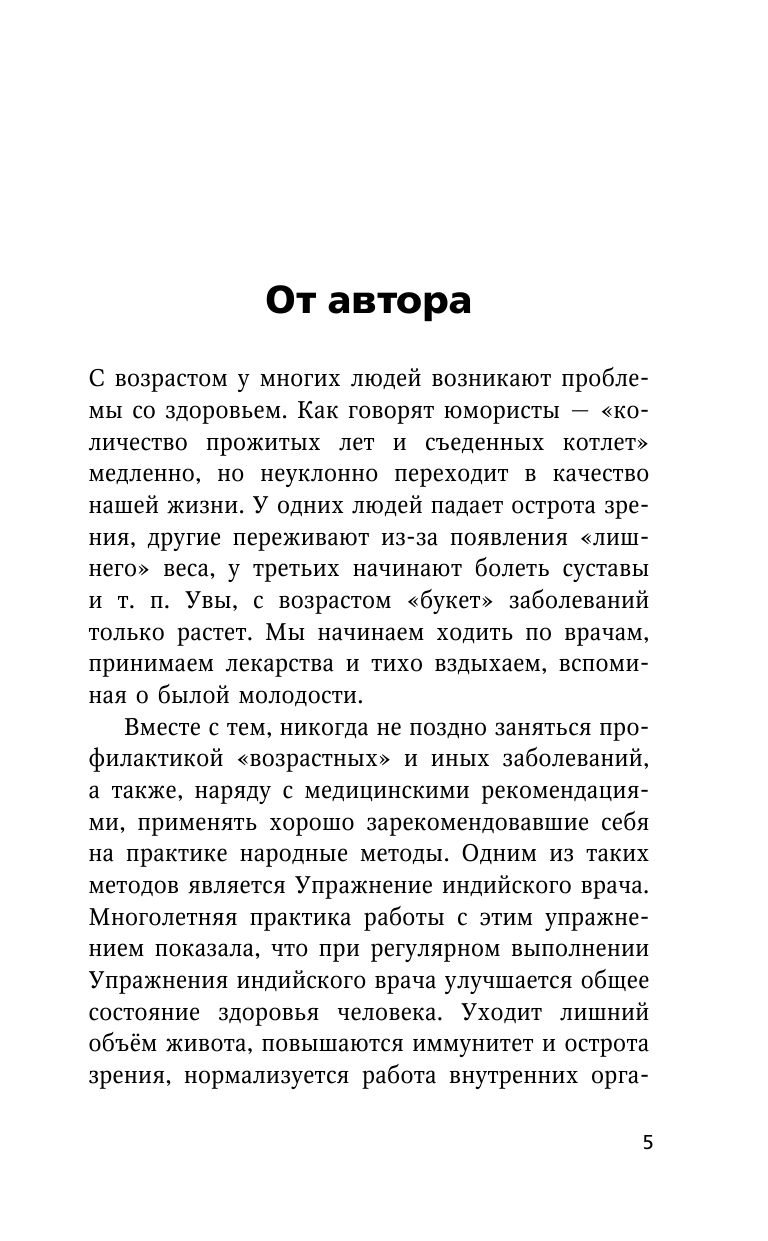 От автора

С возрастом у многих людей возникают проблемы со здоровьем. Как говорят юмористы — «количество прожитых лет и съеденных котлет» медленно, но неуклонно переходит в качество нашей жизни. У одних людей падает острота зрения, другие переживают из-за появления «лишнего» веса, у третьих начинают болеть суставы и т. п. Увы, с возрастом «букет» заболеваний только растет. Мы начинаем ходить по врачам, принимаем лекарства и тихо вздыхаем, вспоминая о былой молодости.

Вместе с тем, никогда не поздно заняться профилактикой «возрастных» и иных заболеваний, а также, наряду с медицинскими рекомендациями, применять хорошо зарекомендовавшие себя на практике народные методы. Одним из таких методов является Упражнение индийского врача. Многолетняя практика работы с этим упражнением показала, что при регулярном выполнении Упражнения индийского врача улучшается общее состояние здоровья человека. Уходит лишний объём живота, повышаются иммунитет и острота зрения, нормализуется работа внутренних орга-

5